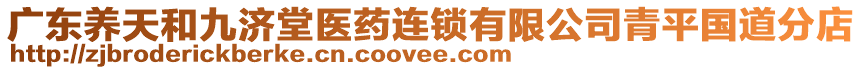 广东养天和九济堂医药连锁有限公司青平国道分店
http://zjbroderickberke.cn.coovee.com